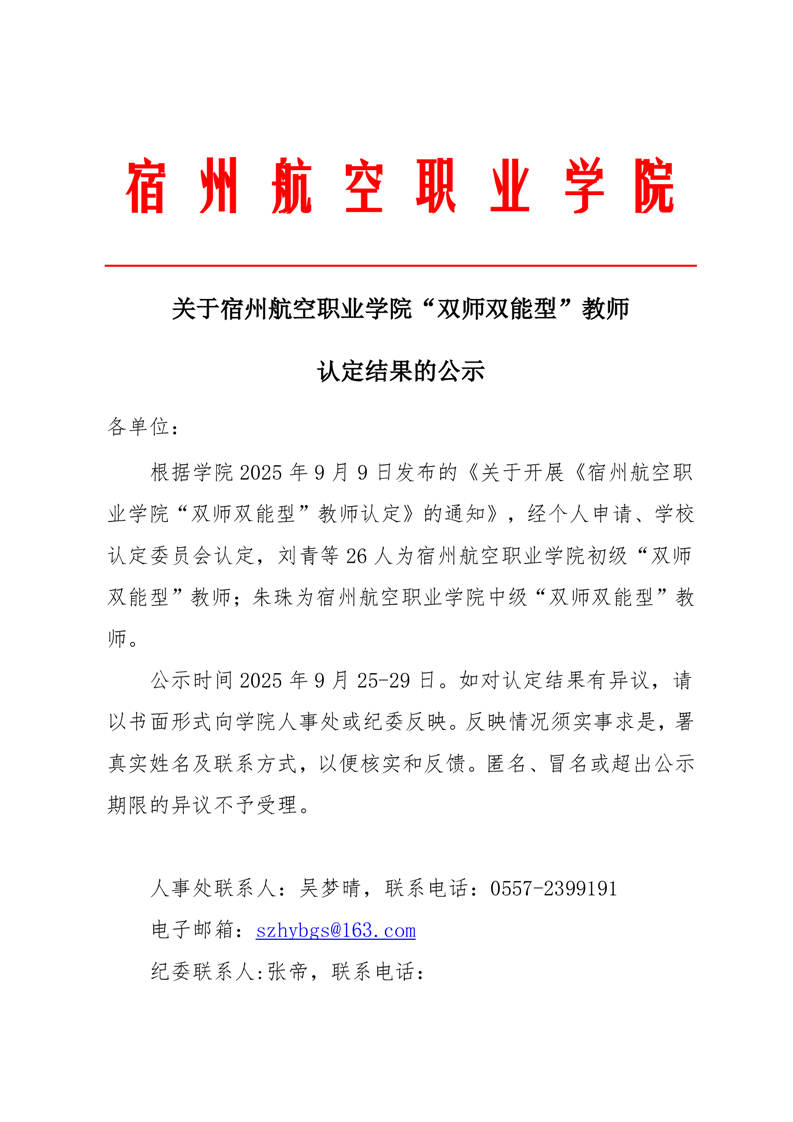 宿州航空职业学院

关于宿州航空职业学院“双师双能型”教师

认定结果的公示

各单位：

根据学院2025年9月9日发布的《关于开展《宿州航空职业学院“双师双能型”教师认定》的通知》，经个人申请、学校认定委员会认定，刘青等26人为宿州航空职业学院初级“双师双能型”教师；朱珠为宿州航空职业学院中级“双师双能型”教师。

公示时间2025年9月25-29日。如对认定结果有异议，请以书面形式向学院人事处或纪委反映。反映情况须实事求是，署真实姓名及联系方式，以便核实和反馈。匿名、冒名或超出公示期限的异议不予受理。

人事处联系人：吴梦晴，联系电话：0557-2399191

电子邮箱：szhybgs@163.com

纪委联系人:张帝，联系电话：